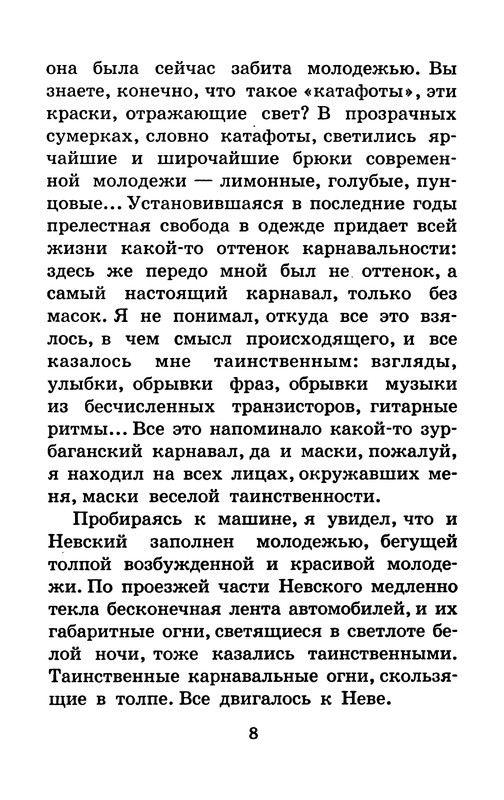 она была сейчас забита молодежью. Вы знаете, конечно, что такое «катафоты», эти краски, отражающие свет? В прозрачных сумерках, словно катафоты, светились ярчайшие и широчайшие брюки современной молодежи — лимонные, голубые, пунцовые... Установившаяся в последние годы прелестная свобода в одежде придает всей жизни какой-то оттенок карнавальности: здесь же передо мной был не оттенок, а самый настоящий карнавал, только без масок. Я не понимал, откуда все это взялось, в чем смысл происходящего, и все казалось мне таинственным: взгляды, улыбки, обрывки фраз, обрывки музыки из бесчисленных транзисторов, гитарные ритмы... Все это напоминало какой-то зурбаганский карнавал, да и маски, пожалуй, я находил на всех лицах, окружавших меня, маски веселой таинственности.

Пробираясь к машине, я увидел, что и Невский заполнен молодежью, бегущей толпой возбужденной и красивой молодежи. По проезжей части Невского медленно текла бесконечная лента автомобилей, и их габаритные огни, светящиеся в светлоте белой ночи, тоже казались таинственными. Таинственные карнавальные огни, скользящие в толпе. Все двигалось к Неве.

8